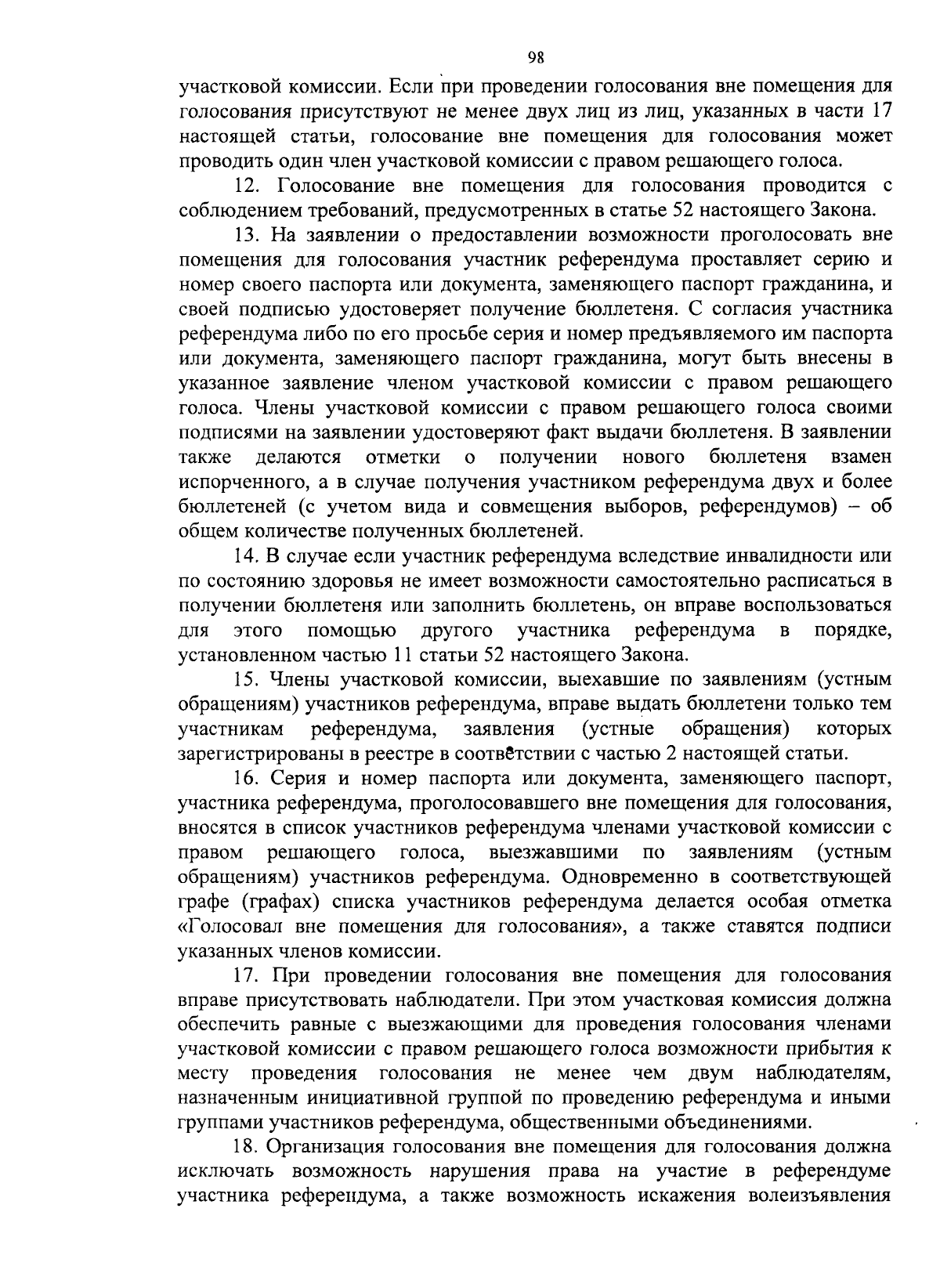 98

участковой комиссии. Если при проведении голосования вне помещения для голосования присутствуют не менее двух лиц из лиц, указанных в части 17 настоящей статьи, голосование вне помещения для голосования может проводить один член участковой комиссии с правом решающего голоса.

12. Голосование вне помещения для голосования проводится с соблюдением требований, предусмотренных в статье 52 настоящего Закона.

13. На заявлении о предоставлении возможности проголосовать вне помещения для голосования участник референдума проставляет серию и номер своего паспорта или документа, заменяющего паспорт гражданина, и своей подписью удостоверяет получение бюллетеня. С согласия участника референдума либо по его просьбе серия и номер предъявляемого им паспорта или документа, заменяющего паспорт гражданина, могут быть внесены в указанное заявление членом участковой комиссии с правом решающего голоса. Члены участковой комиссии с правом решающего голоса своими подписями на заявлении удостоверяют факт выдачи бюллетеня. В заявлении также делаются отметки о получении нового бюллетеня взамен испорченного, а в случае получения участником референдума двух и более бюллетеней (с учетом вида и совмещения выборов, референдумов) – об общем количестве полученных бюллетеней.

14. В случае если участник референдума вследствие инвалидности или по состоянию здоровья не имеет возможности самостоятельно расписаться в получении бюллетеня или заполнить бюллетень, он вправе воспользоваться для этого помощью другого участника референдума в порядке, установленном частью 11 статьи 52 настоящего Закона.

15. Члены участковой комиссии, выехавшие по заявлениям (устным обращениям) участников референдума, вправе выдать бюллетени только тем участникам референдума, заявления (устные обращения) которых зарегистрированы в реестре в соответствии с частью 2 настоящей статьи.

16. Серия и номер паспорта или документа, заменяющего паспорт, участника референдума, проголосовавшего вне помещения для голосования, вносятся в список участников референдума членами участковой комиссии с правом решающего голоса, выезжавшими по заявлениям (устным обращениям) участников референдума. Одновременно в соответствующей графе (графах) списка участников референдума делается особая отметка «Голосовал вне помещения для голосования», а также ставятся подписи указанных членов комиссии.

17. При проведении голосования вне помещения для голосования вправе присутствовать наблюдатели. При этом участковая комиссия должна обеспечить равные с выезжающими для проведения голосования членами участковой комиссии с правом решающего голоса возможности прибытия к месту проведения голосования не менее чем двум наблюдателям, назначенным инициативной группой по проведению референдума и иными группами участников референдума, общественными объединениями.

18. Организация голосования вне помещения для голосования должна исключать возможность нарушения права на участие в референдуме участника референдума, а также возможность искажения волеизъявления